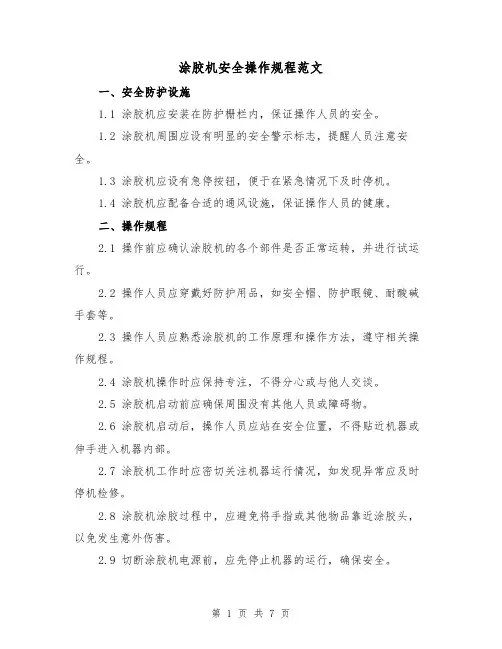 涂胶机安全操作规程范文

一、安全防护设施

1.1 涂胶机应安装在防护栅栏内，保证操作人员的安全。

1.2 涂胶机周围应设有明显的安全警示标志，提醒人员注意安全。

1.3 涂胶机应设有急停按钮，便于在紧急情况下及时停机。

1.4 涂胶机应配备合适的通风设施，保证操作人员的健康。

二、操作规程

2.1 操作前应确认涂胶机的各个部件是否正常运转，并进行试运行。

2.2 操作人员应穿戴好防护用品，如安全帽、防护眼镜、耐酸碱手套等。

2.3 操作人员应熟悉涂胶机的工作原理和操作方法，遵守相关操作规程。

2.4 涂胶机操作时应保持专注，不得分心或与他人交谈。

2.5 涂胶机启动前应确保周围没有其他人员或障碍物。

2.6 涂胶机启动后，操作人员应站在安全位置，不得贴近机器或伸手进入机器内部。

2.7 涂胶机工作时应密切关注机器运行情况，如发现异常应及时停机检修。

2.8 涂胶机涂胶过程中，应避免将手指或其他物品靠近涂胶头，以免发生意外伤害。

2.9 切断涂胶机电源前，应先停止机器的运行，确保安全。

第 1 页 共 7 页